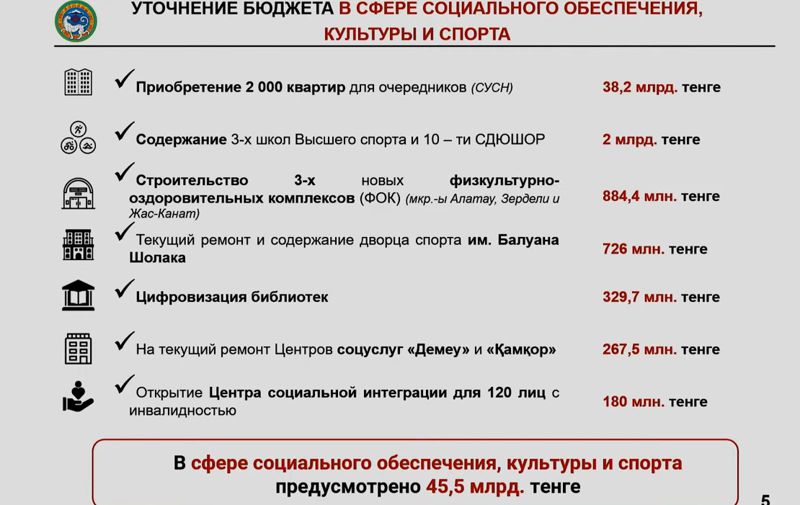 УТОЧНЕНИЕ БЮДЖЕТА В СФЕРЕ СОЦИАЛЬНОГО ОБЕСПЕЧЕНИЯ, КУЛЬТУРЫ И СПОРТА

✓ Приобретение 2 000 квартир для очередников (СУСН) 38,2 млрд. тенге

✓ Содержание 3-х школ Высшего спорта и 10 – ти СДЮШОР 2 млрд. тенге

✓ Строительство 3-х новых физкультурно-оздоровительных комплексов (ФОК) (мкр.-ы Алатау, Зердели и Жас-Канат) 884,4 млн. тенге

✓ Текущий ремонт и содержание дворца спорта им. Балуана Шолака 726 млн. тенге

✓ Цифровизация библиотек 329,7 млн. тенге

✓ На текущий ремонт Центров соцуслуг «Демеу» и «Қамқор» 267,5 млн. тенге

✓ Открытие Центра социальной интеграции для 120 лиц с инвалидностью 180 млн. тенге

В сфере социального обеспечения, культуры и спорта предусмотрено 45,5 млрд. тенге

5